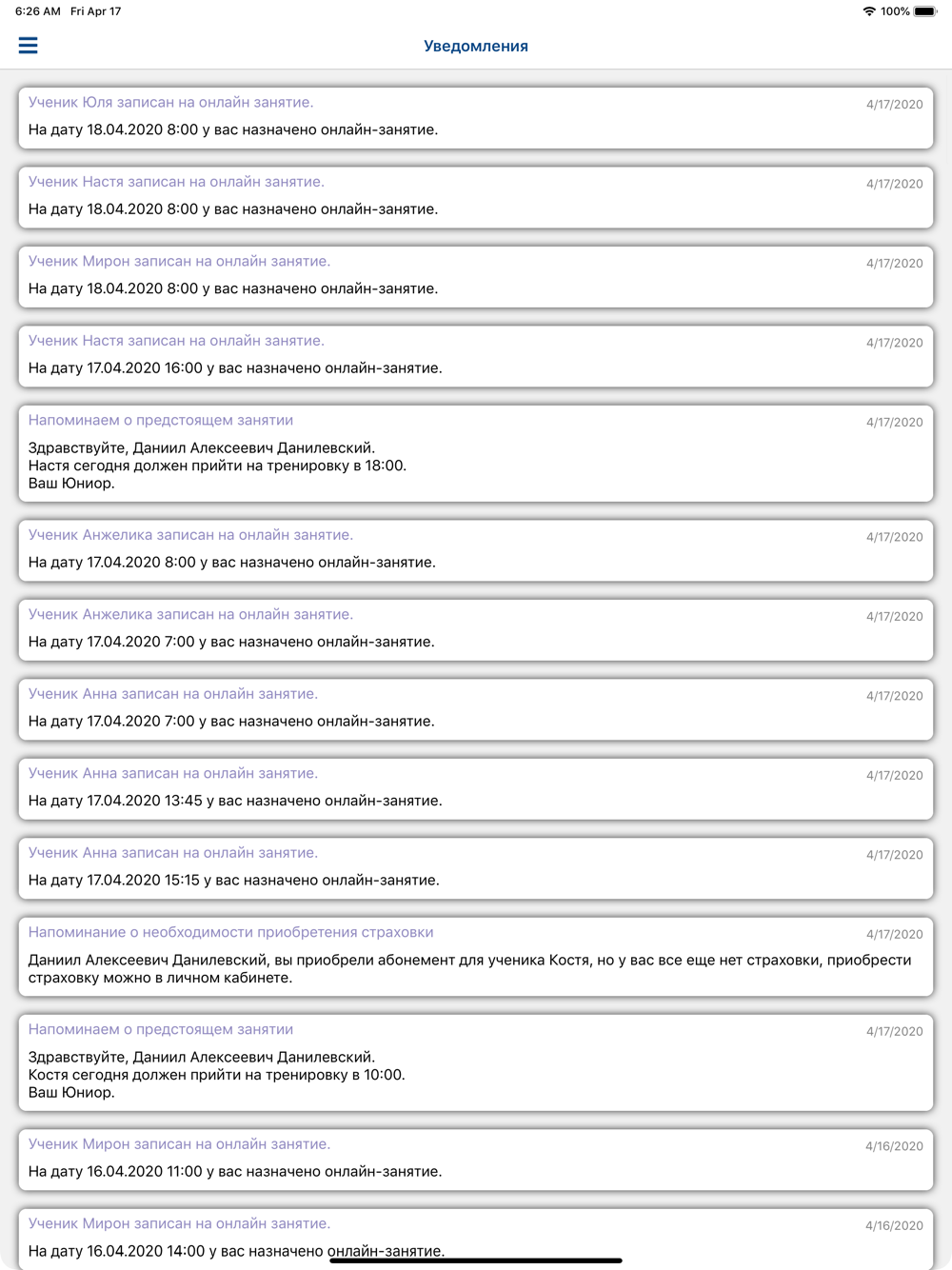 6:26 AM Fri Apr 17

100%

Уведомления

Ученик Юля записан на онлайн занятие.
4/17/2020
На дату 18.04.2020 8:00 у вас назначено онлайн-занятие.

Ученик Настя записан на онлайн занятие.
4/17/2020
На дату 18.04.2020 8:00 у вас назначено онлайн-занятие.

Ученик Мирон записан на онлайн занятие.
4/17/2020
На дату 18.04.2020 8:00 у вас назначено онлайн-занятие.

Ученик Настя записан на онлайн занятие.
4/17/2020
На дату 17.04.2020 16:00 у вас назначено онлайн-занятие.

Напоминаем о предстоящем занятии
4/17/2020
Здравствуйте, Даниил Алексеевич Данилевский.
Настя сегодня должен прийти на тренировку в 18:00.
Ваш Юниор.

Ученик Анжелика записан на онлайн занятие.
4/17/2020
На дату 17.04.2020 8:00 у вас назначено онлайн-занятие.

Ученик Анжелика записан на онлайн занятие.
4/17/2020
На дату 17.04.2020 7:00 у вас назначено онлайн-занятие.

Ученик Анна записан на онлайн занятие.
4/17/2020
На дату 17.04.2020 7:00 у вас назначено онлайн-занятие.

Ученик Анна записан на онлайн занятие.
4/17/2020
На дату 17.04.2020 13:45 у вас назначено онлайн-занятие.

Ученик Анна записан на онлайн занятие.
4/17/2020
На дату 17.04.2020 15:15 у вас назначено онлайн-занятие.

Напоминание о необходимости приобретения страховки
4/17/2020
Даниил Алексеевич Данилевский, вы приобрели абонемент для ученика Костя, но у вас все еще нет страховки, приобрести страховку можно в личном кабинете.

Напоминаем о предстоящем занятии
4/17/2020
Здравствуйте, Даниил Алексеевич Данилевский.
Костя сегодня должен прийти на тренировку в 10:00.
Ваш Юниор.

Ученик Мирон записан на онлайн занятие.
4/16/2020
На дату 16.04.2020 11:00 у вас назначено онлайн-занятие.

Ученик Мирон записан на онлайн занятие.
4/16/2020
На дату 16.04.2020 14:00 у вас назначено онлайн-занятие.